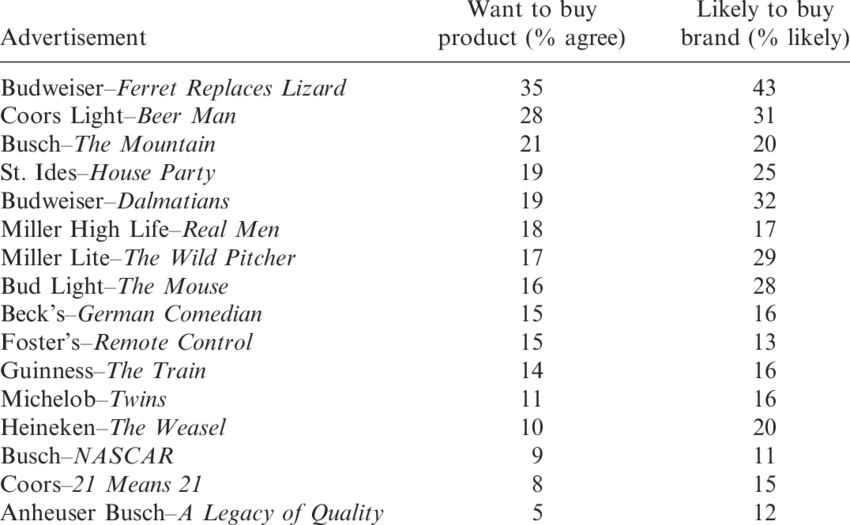 | Advertisement | Want to buy product (% agree) | Likely to buy brand (% likely) |
|---|---|---|
| Budweiser–Ferret Replaces Lizard | 35 | 43 |
| Coors Light–Beer Man | 28 | 31 |
| Busch–The Mountain | 21 | 20 |
| St. Ides–House Party | 19 | 25 |
| Budweiser–Dalmatians | 19 | 32 |
| Miller High Life–Real Men | 18 | 17 |
| Miller Lite–The Wild Pitcher | 17 | 29 |
| Bud Light–The Mouse | 16 | 28 |
| Beck's–German Comedian | 15 | 16 |
| Foster's–Remote Control | 15 | 13 |
| Guinness–The Train | 14 | 16 |
| Michelob–Twins | 11 | 16 |
| Heineken–The Weasel | 10 | 20 |
| Busch–NASCAR | 9 | 11 |
| Coors–21 Means 21 | 8 | 15 |
| Anheuser Busch–A Legacy of Quality | 5 | 12 |